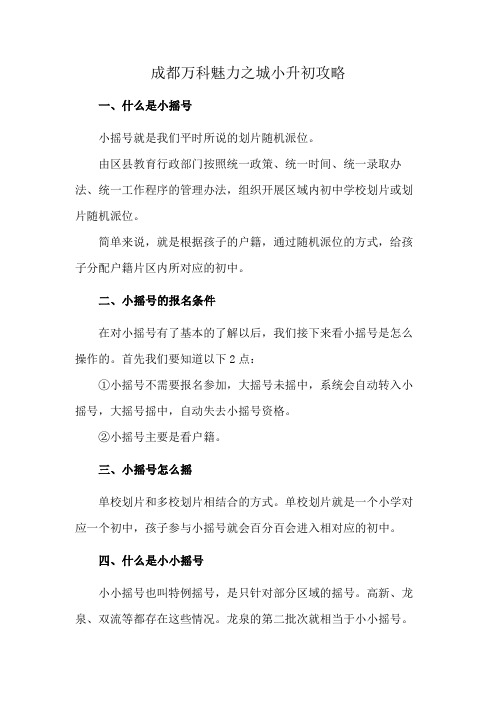 成都万科魅力之城小升初攻略

一、什么是小摇号

小摇号就是我们平时所说的划片随机派位。

由区县教育行政部门按照统一政策、统一时间、统一录取办法、统一工作程序的管理办法，组织开展区域内初中学校划片或划片随机派位。

简单来说，就是根据孩子的户籍，通过随机派位的方式，给孩子分配户籍片区内所对应的初中。

二、小摇号的报名条件

在对小摇号有了基本的了解以后，我们接下来看小摇号是怎么操作的。首先我们要知道以下 2 点：

①小摇号不需要报名参加，大摇号未摇中，系统会自动转入小摇号，大摇号摇中，自动失去小摇号资格。

②小摇号主要是看户籍。

三、小摇号怎么摇

单校划片和多校划片相结合的方式。单校划片就是一个小学对应一个初中，孩子参与小摇号就会百分百会进入相对应的初中。

四、什么是小小摇号

小小摇号也叫特例摇号，是只针对部分区域的摇号。高新、龙泉、双流等都存在这些情况。龙泉的第二批次就相当于小小摇号。